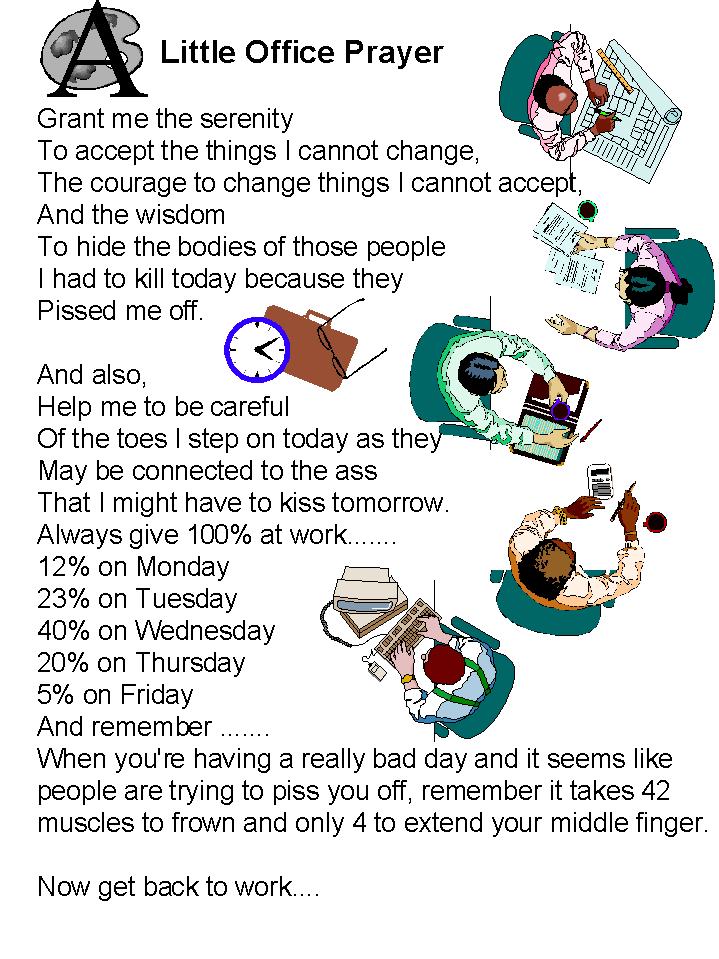 A Little Office Prayer

Grant me the serenity
To accept the things I cannot change,
The courage to change things I cannot accept,
And the wisdom
To hide the bodies of those people
I had to kill today because they
Pissed me off.

And also,
Help me to be careful
Of the toes I step on today as they
May be connected to the ass
That I might have to kiss tomorrow.
Always give 100% at work.......
12% on Monday
23% on Tuesday
40% on Wednesday
20% on Thursday
5% on Friday
And remember .......
When you're having a really bad day and it seems like people are trying to piss you off, remember it takes 42 muscles to frown and only 4 to extend your middle finger.

Now get back to work....